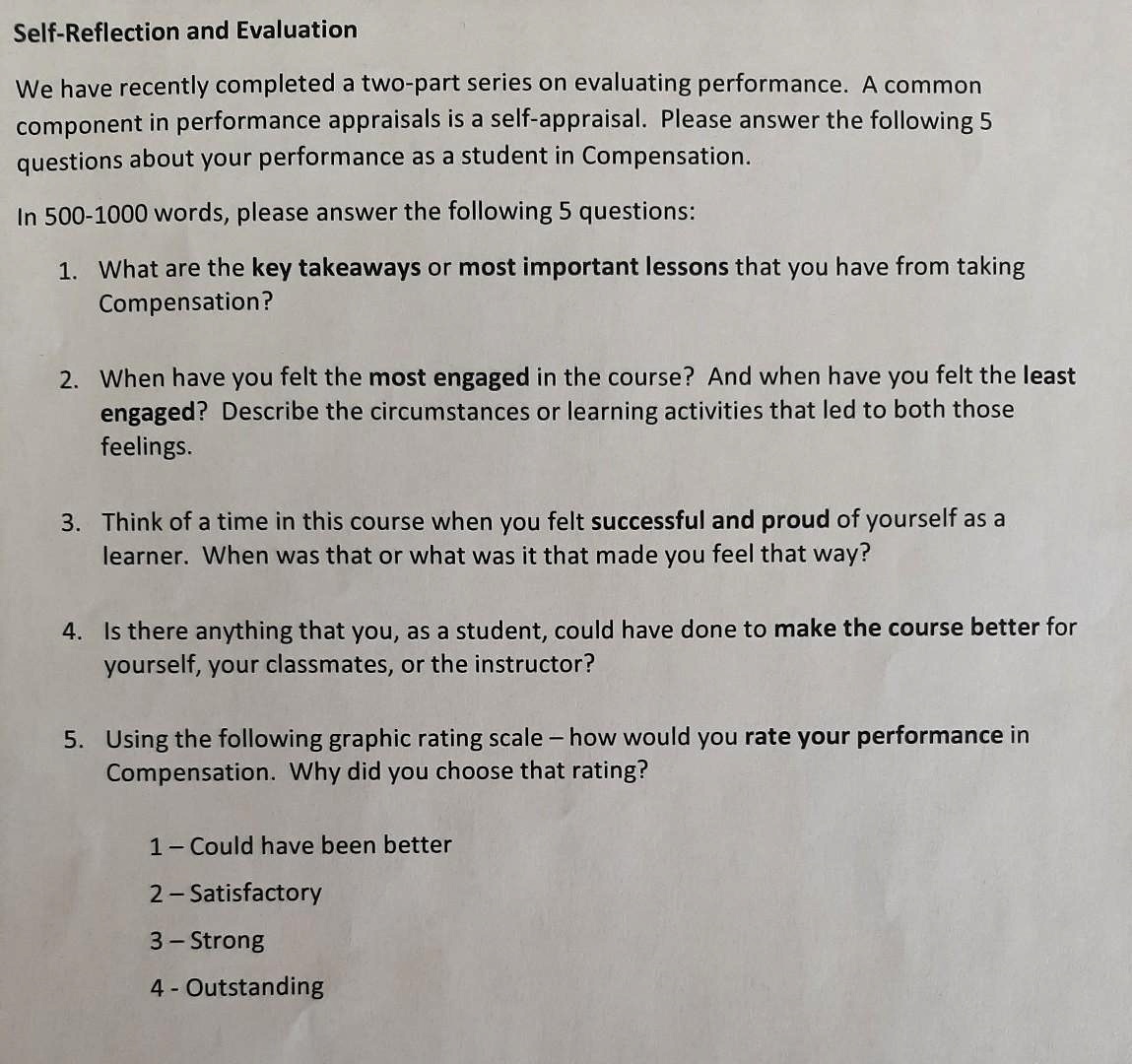 Self-Reflection and Evaluation

We have recently completed a two-part series on evaluating performance. A common component in performance appraisals is a self-appraisal. Please answer the following 5 questions about your performance as a student in Compensation.

In 500-1000 words, please answer the following 5 questions:

1. What are the key takeaways or most important lessons that you have from taking Compensation?

2. When have you felt the most engaged in the course? And when have you felt the least engaged? Describe the circumstances or learning activities that led to both those feelings.

3. Think of a time in this course when you felt successful and proud of yourself as a learner. When was that or what was it that made you feel that way?

4. Is there anything that you, as a student, could have done to make the course better for yourself, your classmates, or the instructor?

5. Using the following graphic rating scale – how would you rate your performance in Compensation. Why did you choose that rating?

1 – Could have been better

2 – Satisfactory

3 – Strong

4 - Outstanding